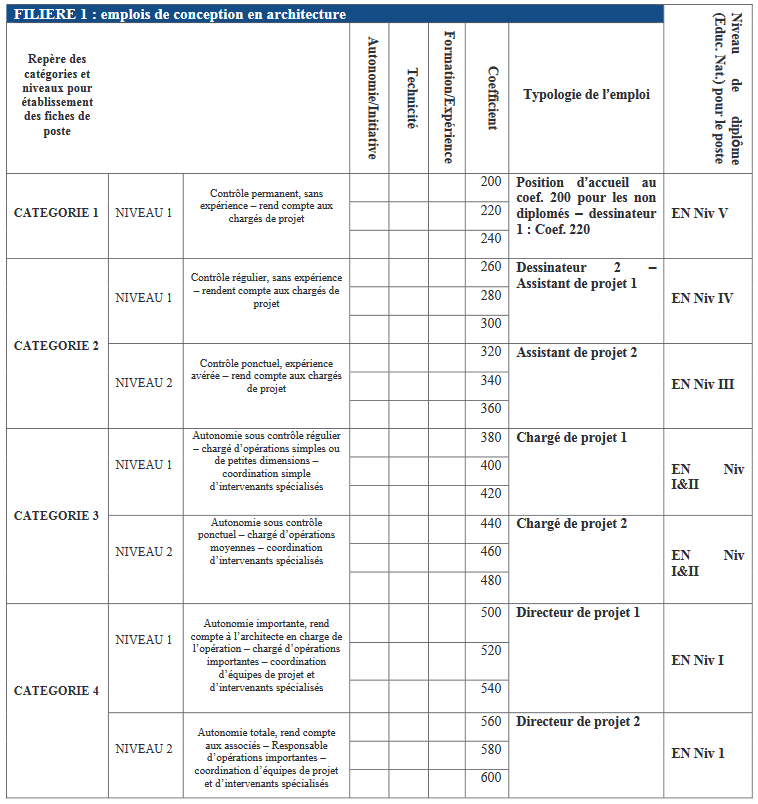 FILIERE 1 : emplois de conception en architecture

| Repère des catégories et niveaux pour établissement des fiches de poste | | | Autonomie/Initiative | Technicité | Formation/Expérience | Coefficient | Typologie de l'emploi | Niveau de diplôme (Educ. Nat.) pour le poste |
|---|---|---|---|---|---|---|---|---|
| CATEGORIE 1 | NIVEAU 1 | Contrôle permanent, sans expérience – rend compte aux chargés de projet | | | | 200 | Position d'accueil au coef. 200 pour les non diplomés – dessinateur 1 : Coef. 220 | EN Niv V |
| | | | | | | 220 | | |
| | | | | | | 240 | | |
| CATEGORIE 2 | NIVEAU 1 | Contrôle régulier, sans expérience – rendent compte aux chargés de projet | | | | 260 | Dessinateur 2 – Assistant de projet 1 | EN Niv IV |
| | | | | | | 280 | | |
| | | | | | | 300 | | |
| | NIVEAU 2 | Contrôle ponctuel, expérience avérée – rend compte aux chargés de projet | | | | 320 | Assistant de projet 2 | EN Niv III |
| | | | | | | 340 | | |
| | | | | | | 360 | | |
| CATEGORIE 3 | NIVEAU 1 | Autonomie sous contrôle régulier – chargé d'opérations simples ou de petites dimensions – coordination simple d'intervenants spécialisés | | | | 380 | Chargé de projet 1 | EN Niv I&II |
| | | | | | | 400 | | |
| | | | | | | 420 | | |
| | NIVEAU 2 | Autonomie sous contrôle ponctuel – chargé d'opérations moyennes – coordination d'intervenants spécialisés | | | | 440 | Chargé de projet 2 | EN Niv I&II |
| | | | | | | 460 | | |
| | | | | | | 480 | | |
| CATEGORIE 4 | NIVEAU 1 | Autonomie importante, rend compte à l'architecte en charge de l'opération – chargé d'opérations importantes – coordination d'équipes de projet et d'intervenants spécialisés | | | | 500 | Directeur de projet 1 | EN Niv I |
| | | | | | | 520 | | |
| | | | | | | 540 | | |
| | NIVEAU 2 | Autonomie totale, rend compte aux associés – Responsable d'opérations importantes – coordination d'équipes de projet et d'intervenants spécialisés | | | | 560 | Directeur de projet 2 | EN Niv 1 |
| | | | | | | 580 | | |
| | | | | | | 600 | | |